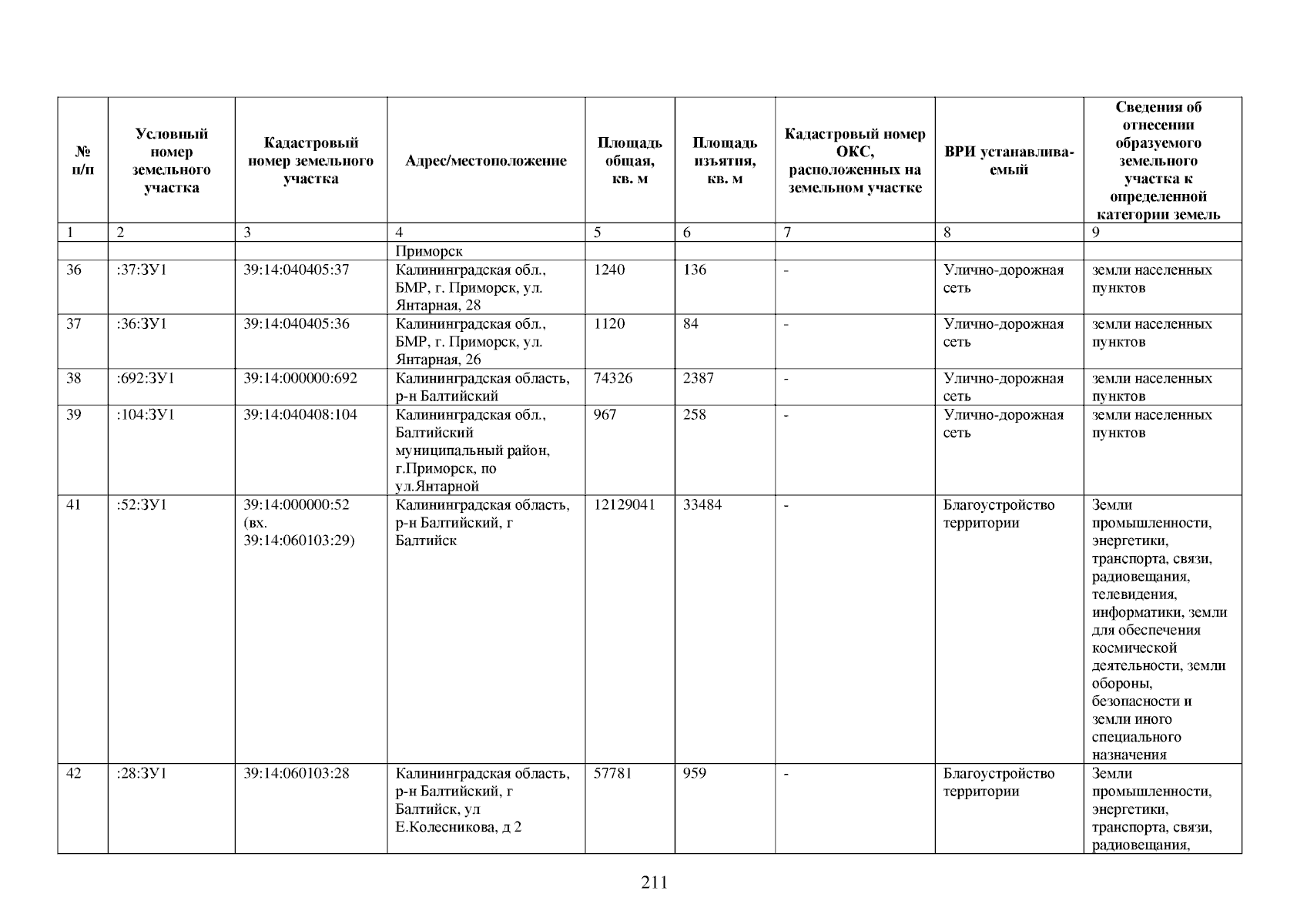 | № п/п | Условный номер земельного участка | Кадастровый номер земельного участка | Адрес/местоположение | Площадь общая, кв. м | Площадь изъятия, кв. м | Кадастровый номер ОКС, расположенных на земельном участке | ВРИ устанавливаемый | Сведения об отнесении образуемого земельного участка к определенной категории земель |
|---|---|---|---|---|---|---|---|---|
| 1 | 2 | 3 | 4 | 5 | 6 | 7 | 8 | 9 |
| | | | Приморск | | | | | |
| 36 | :37:ЗУ1 | 39:14:040405:37 | Калининградская обл., БМР, г. Приморск, ул. Янтарная, 28 | 1240 | 136 | - | Улично-дорожная сеть | земли населенных пунктов |
| 37 | :36:ЗУ1 | 39:14:040405:36 | Калининградская обл., БМР, г. Приморск, ул. Янтарная, 26 | 1120 | 84 | - | Улично-дорожная сеть | земли населенных пунктов |
| 38 | :692:ЗУ1 | 39:14:000000:692 | Калининградская область, р-н Балтийский | 74326 | 2387 | - | Улично-дорожная сеть | земли населенных пунктов |
| 39 | :104:ЗУ1 | 39:14:040408:104 | Калининградская обл., Балтийский муниципальный район, г.Приморск, по ул.Янтарной | 967 | 258 | - | Улично-дорожная сеть | земли населенных пунктов |
| 41 | :52:ЗУ1 | 39:14:000000:52 (вх. 39:14:060103:29) | Калининградская область, р-н Балтийский, г Балтийск | 12129041 | 33484 | - | Благоустройство территории | Земли промышленности, энергетики, транспорта, связи, радиовещания, телевидения, информатики, земли для обеспечения космической деятельности, земли обороны, безопасности и земли иного специального назначения |
| 42 | :28:ЗУ1 | 39:14:060103:28 | Калининградская область, р-н Балтийский, г Балтийск, ул Е.Колесникова, д 2 | 57781 | 959 | - | Благоустройство территории | Земли промышленности, энергетики, транспорта, связи, радиовещания, |

211